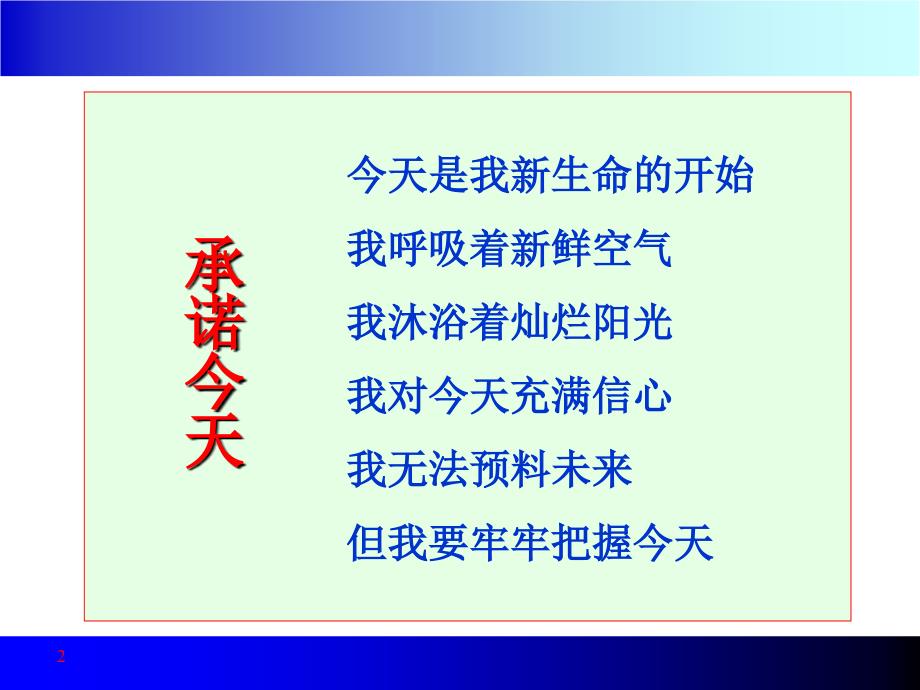 承诺今天

今天是我新生命的开始
我呼吸着新鲜空气
我沐浴着灿烂阳光
我对今天充满信心
我无法预料未来
但我要牢牢把握今天

2